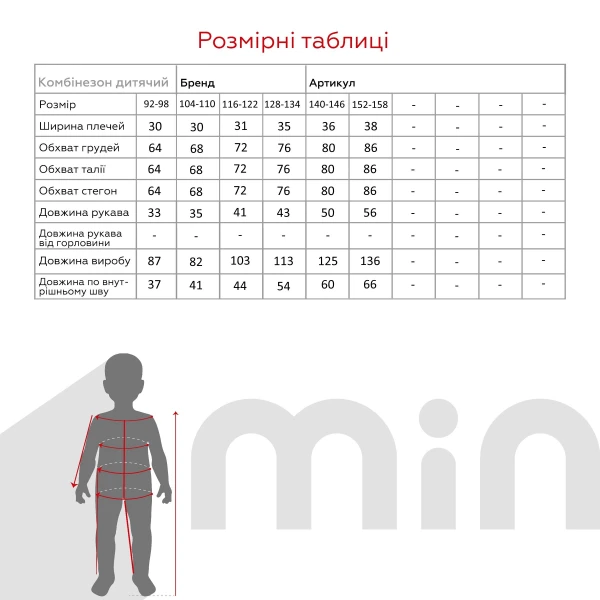 Розмірні таблиці

| Комбінезон дитячий | | Бренд | | | Артикул | | | | | |
|---|---|---|---|---|---|---|---|---|---|---|
| Розмір | 92-98 | 104-110 | 116-122 | 128-134 | 140-146 | 152-158 | - | - | - | - |
| Ширина плечей | 30 | 30 | 31 | 35 | 36 | 38 | - | - | - | - |
| Обхват грудей | 64 | 68 | 72 | 76 | 80 | 86 | - | - | - | - |
| Обхват талії | 64 | 68 | 72 | 76 | 80 | 86 | - | - | - | - |
| Обхват стегон | 64 | 68 | 72 | 76 | 80 | 86 | - | - | - | - |
| Довжина рукава | 33 | 35 | 41 | 43 | 50 | 56 | - | - | - | - |
| Довжина рукава від горловини | - | - | - | - | - | - | - | - | - | - |
| Довжина виробу | 87 | 82 | 103 | 113 | 125 | 136 | - | - | - | - |
| Довжина по внутрішньому шву | 37 | 41 | 44 | 54 | 60 | 66 | - | - | - | - |

min